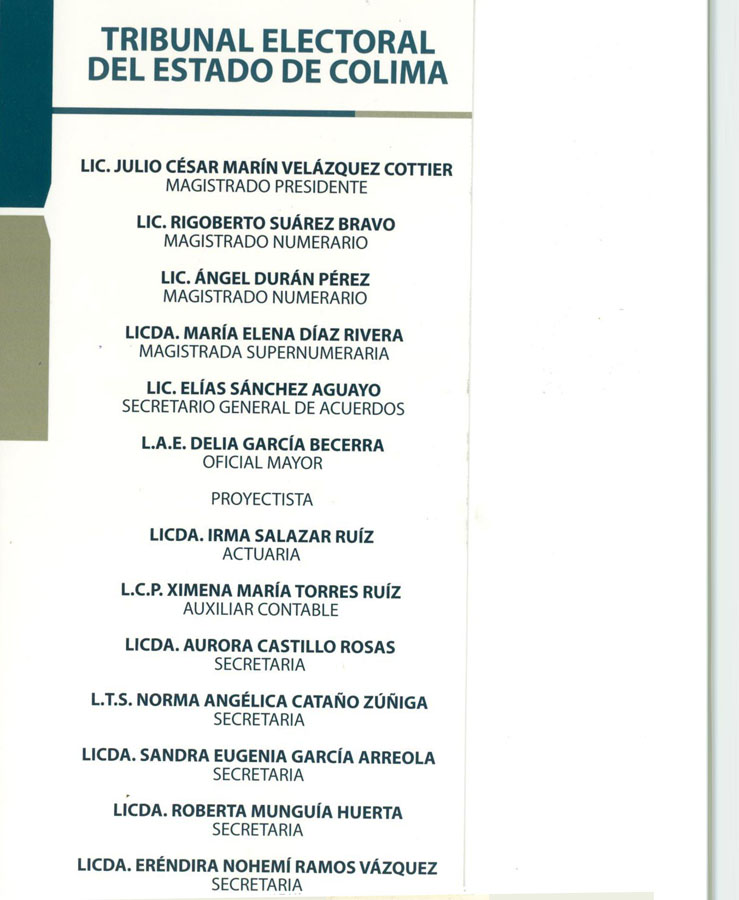 TRIBUNAL ELECTORAL DEL ESTADO DE COLIMA

LIC. JULIO CÉSAR MARÍN VELÁZQUEZ COTTIER
MAGISTRADO PRESIDENTE

LIC. RIGOBERTO SUÁREZ BRAVO
MAGISTRADO NUMERARIO

LIC. ÁNGEL DURÁN PÉREZ
MAGISTRADO NUMERARIO

LICDA. MARÍA ELENA DÍAZ RIVERA
MAGISTRADA SUPERNUMERARIA

LIC. ELÍAS SÁNCHEZ AGUAYO
SECRETARIO GENERAL DE ACUERDOS

L.A.E. DELIA GARCÍA BECERRA
OFICIAL MAYOR

PROYECTISTA

LICDA. IRMA SALAZAR RUÍZ
ACTUARIA

L.C.P. XIMENA MARÍA TORRES RUÍZ
AUXILIAR CONTABLE

LICDA. AURORA CASTILLO ROSAS
SECRETARIA

L.T.S. NORMA ANGÉLICA CATAÑO ZÚÑIGA
SECRETARIA

LICDA. SANDRA EUGENIA GARCÍA ARREOLA
SECRETARIA

LICDA. ROBERTA MUNGUÍA HUERTA
SECRETARIA

LICDA. ERÉNDIRA NOHEMÍ RAMOS VÁZQUEZ
SECRETARIA